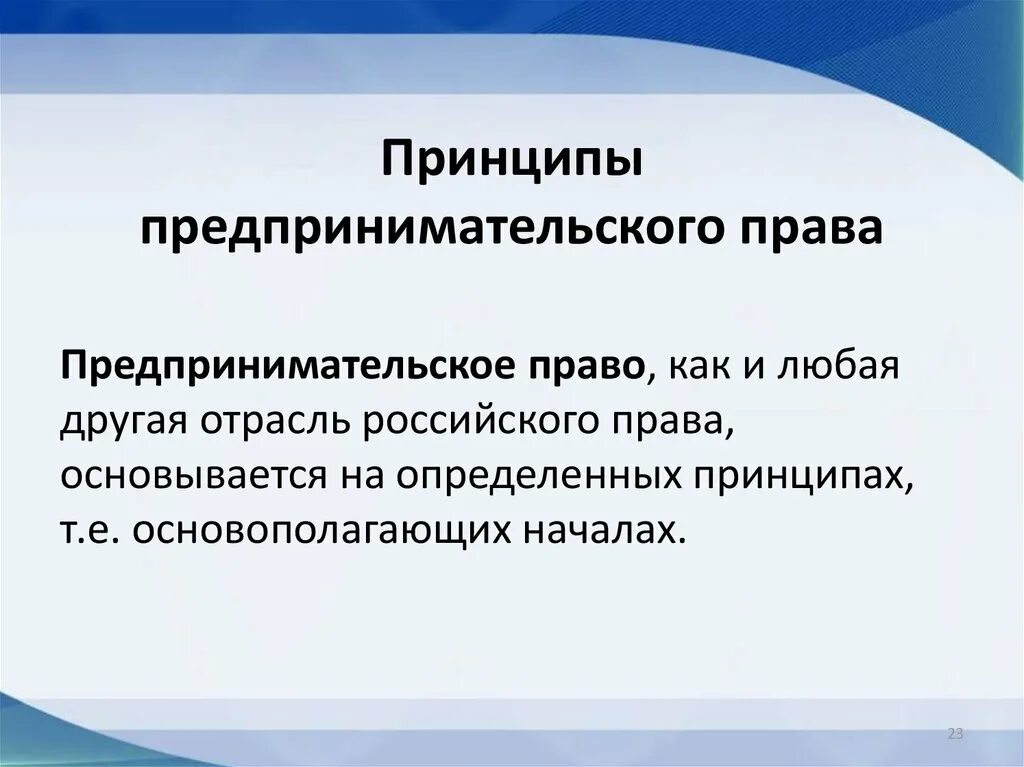 Принципы предпринимательского права

Предпринимательское право, как и любая другая отрасль российского права, основывается на определенных принципах, т.е. основополагающих началах.

23